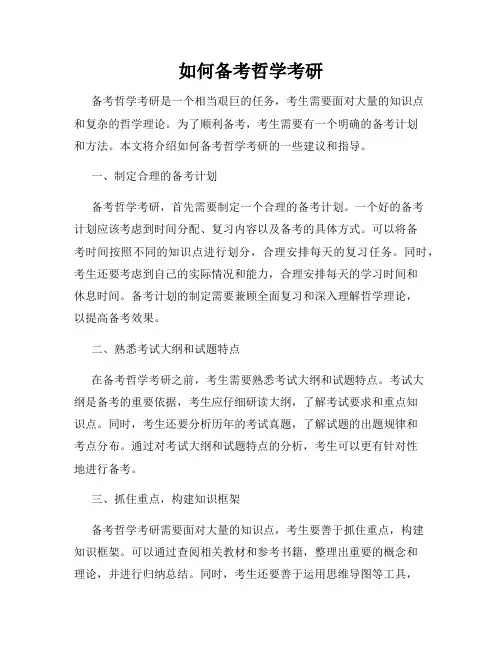 如何备考哲学考研

备考哲学考研是一个相当艰巨的任务，考生需要面对大量的知识点和复杂的哲学理论。为了顺利备考，考生需要有一个明确的备考计划和方法。本文将介绍如何备考哲学考研的一些建议和指导。

一、制定合理的备考计划

备考哲学考研，首先需要制定一个合理的备考计划。一个好的备考计划应该考虑到时间分配、复习内容以及备考的具体方式。可以将备考时间按照不同的知识点进行划分，合理安排每天的复习任务。同时，考生还要考虑到自己的实际情况和能力，合理安排每天的学习时间和休息时间。备考计划的制定需要兼顾全面复习和深入理解哲学理论，以提高备考效果。

二、熟悉考试大纲和试题特点

在备考哲学考研之前，考生需要熟悉考试大纲和试题特点。考试大纲是备考的重要依据，考生应仔细研读大纲，了解考试要求和重点知识点。同时，考生还要分析历年的考试真题，了解试题的出题规律和考点分布。通过对考试大纲和试题特点的分析，考生可以更有针对性地进行备考。

三、抓住重点，构建知识框架

备考哲学考研需要面对大量的知识点，考生要善于抓住重点，构建知识框架。可以通过查阅相关教材和参考书籍，整理出重要的概念和理论，并进行归纳总结。同时，考生还要善于运用思维导图等工具，